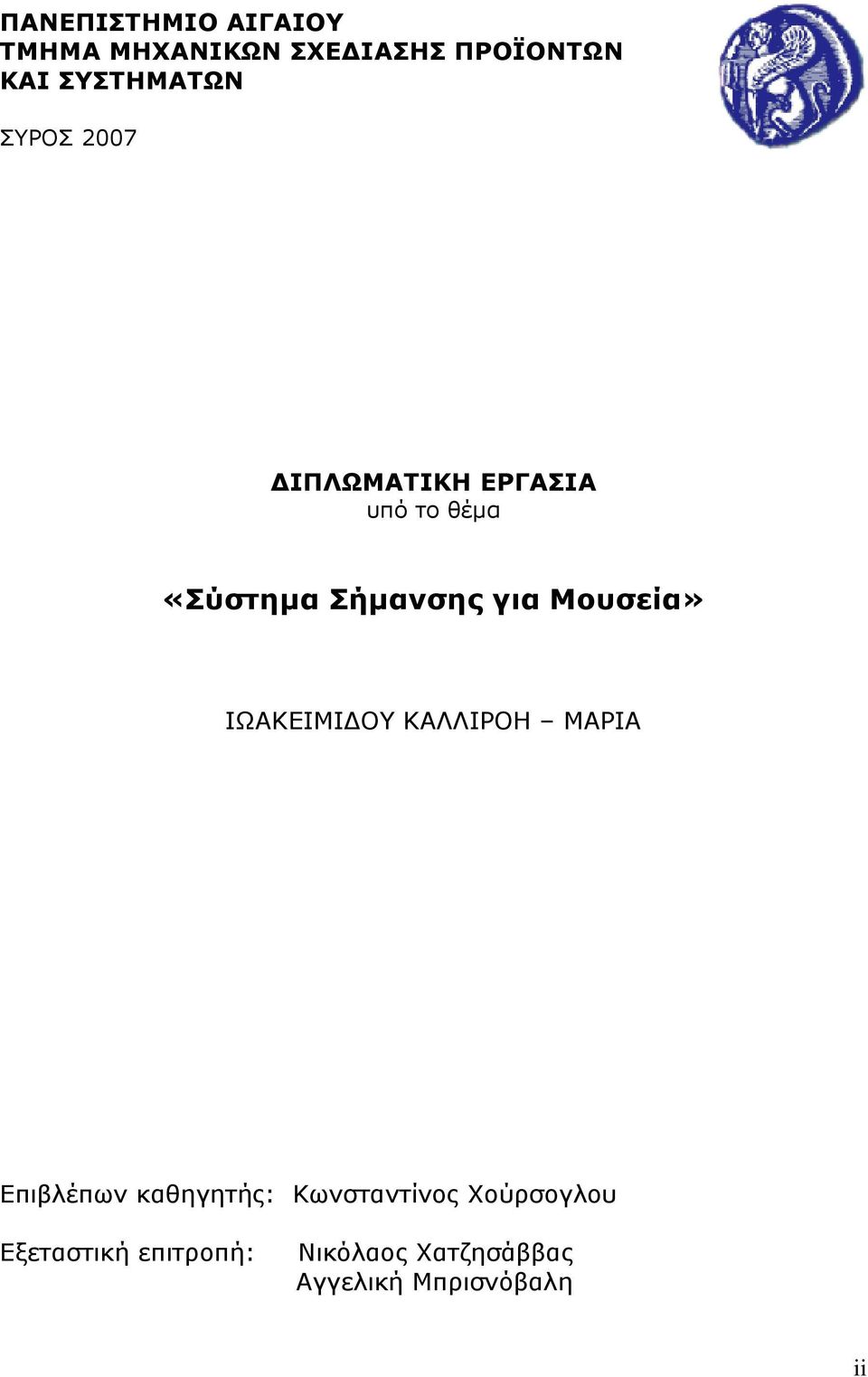 ΠΑΝΕΠΙΣΤΗΜΙΟ ΑΙΓΑΙΟΥ
ΤΜΗΜΑ ΜΗΧΑΝΙΚΩΝ ΣΧΕΔΙΑΣΗΣ ΠΡΟΪΟΝΤΩΝ ΚΑΙ ΣΥΣΤΗΜΑΤΩΝ

ΣΥΡΟΣ 2007

ΔΙΠΛΩΜΑΤΙΚΗ ΕΡΓΑΣΙΑ
υπό το θέμα

«Σύστημα Σήμανσης για Μουσεία»

ΙΩΑΚΕΙΜΙΔΟΥ ΚΑΛΛΙΡΟΗ – ΜΑΡΙΑ

Επιβλέπων καθηγητής: Κωνσταντίνος Χούρσογλου

Εξεταστική επιτροπή: Νικόλαος Χατζησάββας
Αγγελική Μπρισνόβαλη

ii